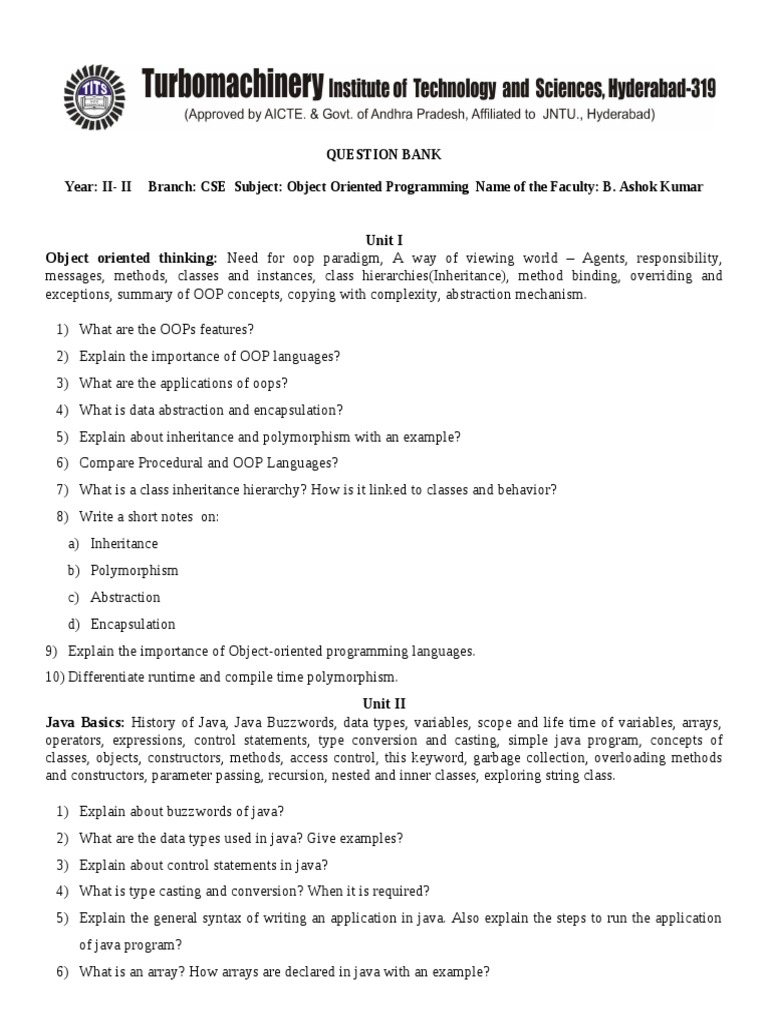 TITS

Turbomachinery Institute of Technology and Sciences, Hyderabad-319
(Approved by AICTE. & Govt. of Andhra Pradesh, Affiliated to JNTU., Hyderabad)

QUESTION BANK

Year: II- II Branch: CSE Subject: Object Oriented Programming Name of the Faculty: B. Ashok Kumar

Unit I

Object oriented thinking: Need for oop paradigm, A way of viewing world – Agents, responsibility, messages, methods, classes and instances, class hierarchies(Inheritance), method binding, overriding and exceptions, summary of OOP concepts, copying with complexity, abstraction mechanism.

1) What are the OOPs features?
2) Explain the importance of OOP languages?
3) What are the applications of oops?
4) What is data abstraction and encapsulation?
5) Explain about inheritance and polymorphism with an example?
6) Compare Procedural and OOP Languages?
7) What is a class inheritance hierarchy? How is it linked to classes and behavior?
8) Write a short notes on:
a) Inheritance
b) Polymorphism
c) Abstraction
d) Encapsulation
9) Explain the importance of Object-oriented programming languages.
10) Differentiate runtime and compile time polymorphism.

Unit II

Java Basics: History of Java, Java Buzzwords, data types, variables, scope and life time of variables, arrays, operators, expressions, control statements, type conversion and casting, simple java program, concepts of classes, objects, constructors, methods, access control, this keyword, garbage collection, overloading methods and constructors, parameter passing, recursion, nested and inner classes, exploring string class.

1) Explain about buzzwords of java?
2) What are the data types used in java? Give examples?
3) Explain about control statements in java?
4) What is type casting and conversion? When it is required?
5) Explain the general syntax of writing an application in java. Also explain the steps to run the application of java program?
6) What is an array? How arrays are declared in java with an example?